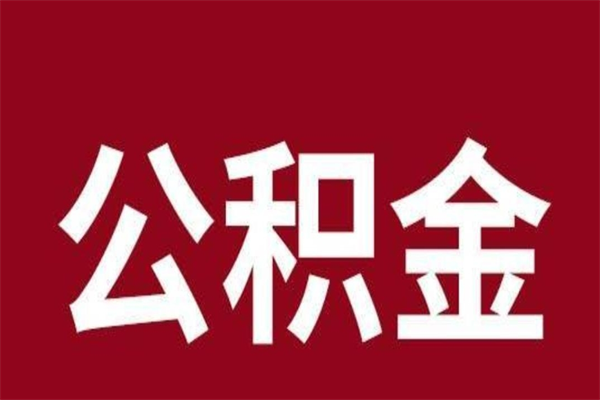 公积金